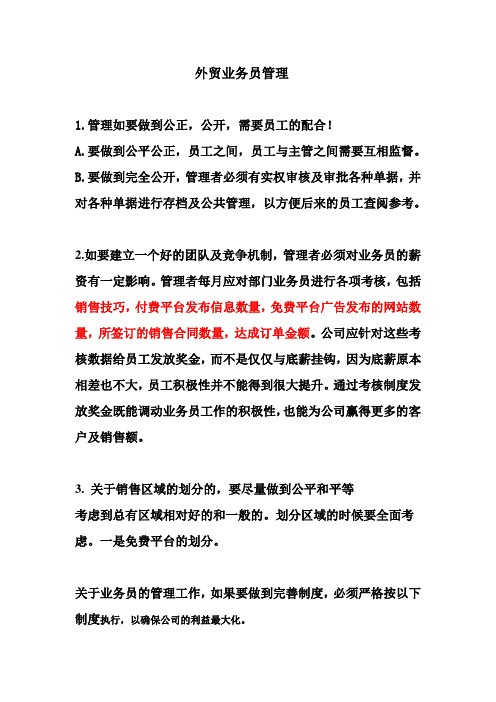 外贸业务员管理

1. 管理如要做到公正，公开，需要员工的配合！
A. 要做到公平公正，员工之间，员工与主管之间需要互相监督。
B. 要做到完全公开，管理者必须有实权审核及审批各种单据，并对各种单据进行存档及公共管理，以方便后来的员工查阅参考。

2.如要建立一个好的团队及竞争机制，管理者必须对业务员的薪资有一定影响。管理者每月应对部门业务员进行各项考核，包括销售技巧，付费平台发布信息数量，免费平台广告发布的网站数量，所签订的销售合同数量，达成订单金额。公司应针对这些考核数据给员工发放奖金，而不是仅仅与底薪挂钩，因为底薪原本相差也不大，员工积极性并不能得到很大提升。通过考核制度发放奖金既能调动业务员工作的积极性，也能为公司赢得更多的客户及销售额。

3. 关于销售区域的划分的，要尽量做到公平和平等
考虑到总有区域相对好的和一般的。划分区域的时候要全面考虑。一是免费平台的划分。

关于业务员的管理工作，如果要做到完善制度，必须严格按以下制度执行，以确保公司的利益最大化。